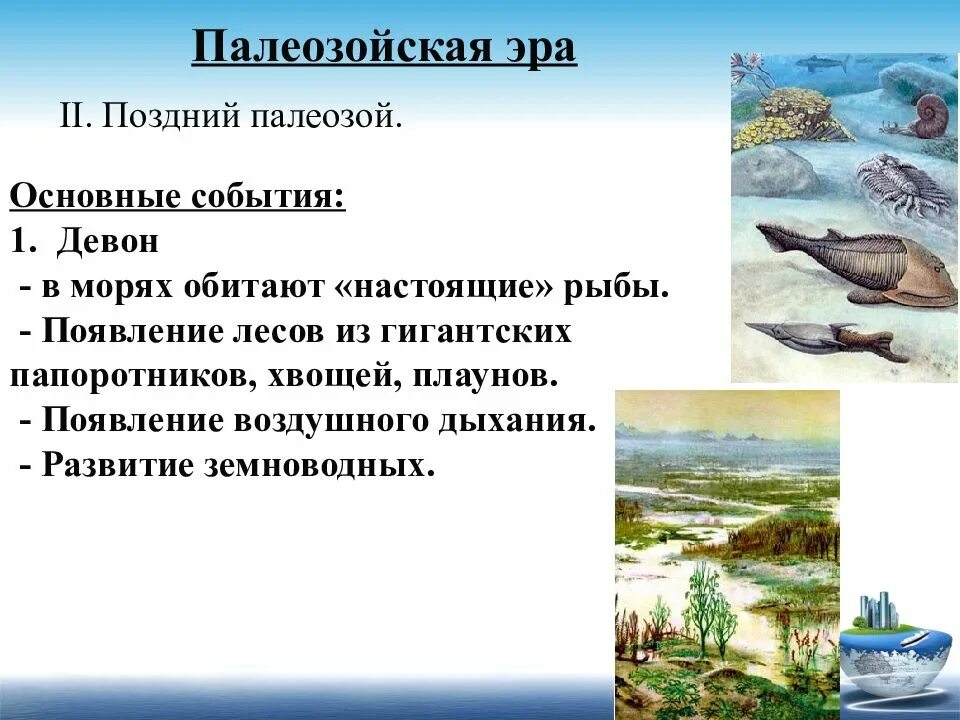 Палеозойская эра

II. Поздний палеозой.

Основные события:
1. Девон
- в морях обитают «настоящие» рыбы.
- Появление лесов из гигантских папоротников, хвощей, плаунов.
- Появление воздушного дыхания.
- Развитие земноводных.